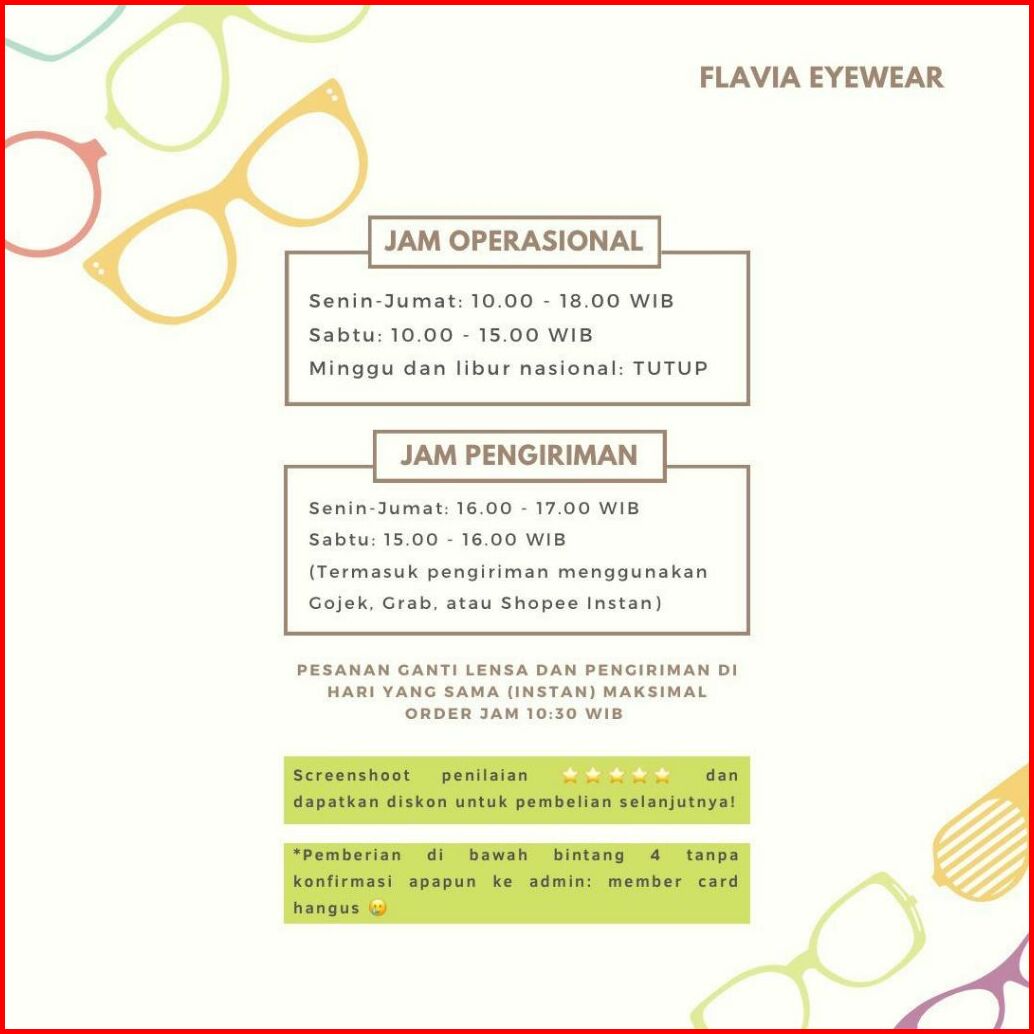 FLAVIA EYEWEAR

JAM OPERASIONAL

Senin-Jumat: 10.00 - 18.00 WIB
Sabtu: 10.00 - 15.00 WIB
Minggu dan libur nasional: TUTUP

JAM PENGIRIMAN

Senin-Jumat: 16.00 - 17.00 WIB
Sabtu: 15.00 - 16.00 WIB
(Termasuk pengiriman menggunakan Gojek, Grab, atau Shopee Instan)

PESANAN GANTI LENSA DAN PENGIRIMAN DI HARI YANG SAMA (INSTAN) MAKSIMAL ORDER JAM 10:30 WIB

Screenshoot penilaian ⭐⭐⭐⭐⭐ dan dapatkan diskon untuk pembelian selanjutnya!

*Pemberian di bawah bintang 4 tanpa konfirmasi apapun ke admin: member card hangus 😢